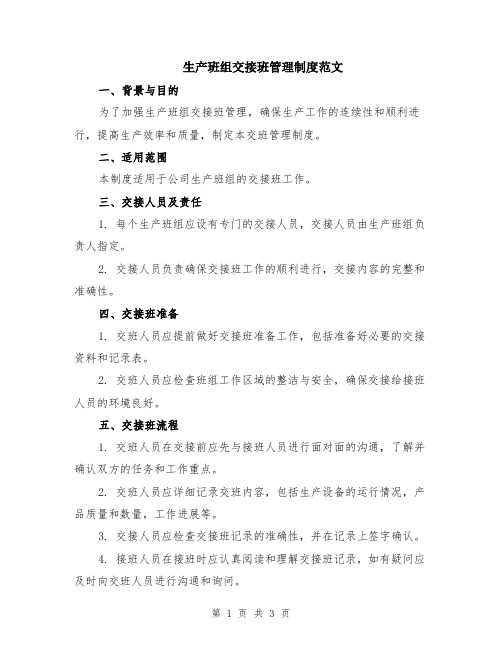 生产班组交接班管理制度范文

一、背景与目的

为了加强生产班组交接班管理，确保生产工作的连续性和顺利进行，提高生产效率和质量，制定本交班管理制度。

二、适用范围

本制度适用于公司生产班组的交接班工作。

三、交接人员及责任

1. 每个生产班组应设有专门的交接人员，交接人员由生产班组负责人指定。

2. 交接人员负责确保交接班工作的顺利进行，交接内容的完整和准确性。

四、交接班准备

1. 交班人员应提前做好交接班准备工作，包括准备好必要的交接资料和记录表。

2. 交班人员应检查班组工作区域的整洁与安全，确保交接给接班人员的环境良好。

五、交接班流程

1. 交班人员在交接前应先与接班人员进行面对面的沟通，了解并确认双方的任务和工作重点。

2. 交班人员应详细记录交班内容，包括生产设备的运行情况，产品质量和数量，工作进展等。

3. 交接人员应检查交接班记录的准确性，并在记录上签字确认。

4. 接班人员在接班时应认真阅读和理解交接班记录，如有疑问应及时向交班人员进行沟通和询问。

第 1 页 共 3 页